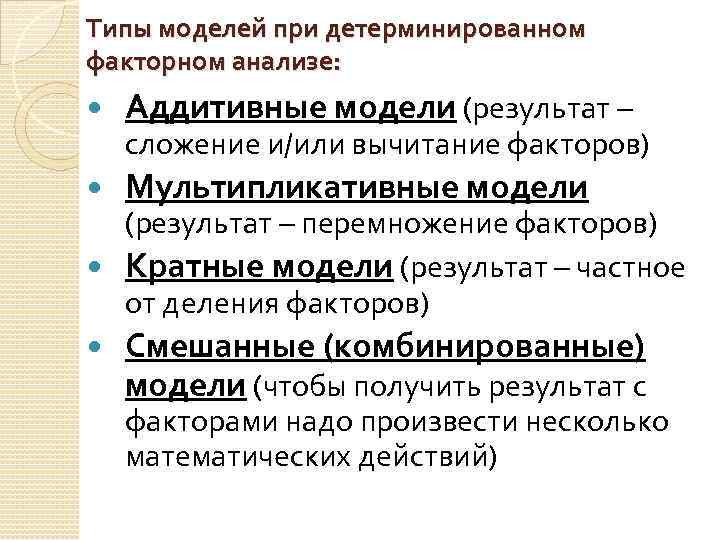 Типы моделей при детерминированном факторном анализе:

• Аддитивные модели (результат – сложение и/или вычитание факторов)
• Мультипликативные модели (результат – перемножение факторов)
• Кратные модели (результат – частное от деления факторов)
• Смешанные (комбинированные) модели (чтобы получить результат с факторами надо произвести несколько математических действий)